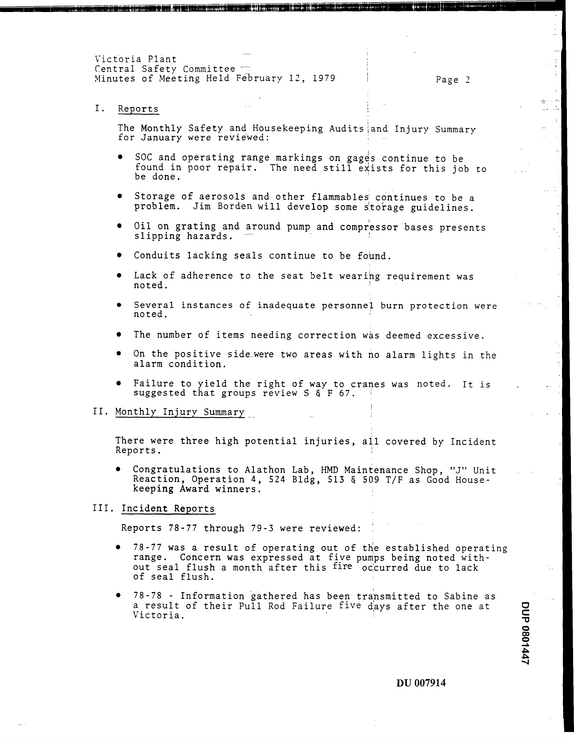 Victoria Plant
Central Safety Committee
Minutes of Meeting Held February 12, 1979

Page 2

I. Reports

The Monthly Safety and Housekeeping Audits and Injury Summary for January were reviewed:

• SOC and operating range markings on gages continue to be found in poor repair. The need still exists for this job to be done.

• Storage of aerosols and other flammables continues to be a problem. Jim Borden will develop some storage guidelines.

• Oil on grating and around pump and compressor bases presents slipping hazards.

• Conduits lacking seals continue to be found.

• Lack of adherence to the seat belt wearing requirement was noted.

• Several instances of inadequate personnel burn protection were noted.

• The number of items needing correction was deemed excessive.

• On the positive side were two areas with no alarm lights in the alarm condition.

• Failure to yield the right of way to cranes was noted. It is suggested that groups review S & F 67.

II. Monthly Injury Summary

There were three high potential injuries, all covered by Incident Reports.

• Congratulations to Alathon Lab, HMD Maintenance Shop, "J" Unit Reaction, Operation 4, 524 Bldg, 513 & 509 T/F as Good Housekeeping Award winners.

III. Incident Reports

Reports 78-77 through 79-3 were reviewed:

• 78-77 was a result of operating out of the established operating range. Concern was expressed at five pumps being noted without seal flush a month after this fire occurred due to lack of seal flush.

• 78-78 - Information gathered has been transmitted to Sabine as a result of their Pull Rod Failure five days after the one at Victoria.

DUP 0801447

DU 007914